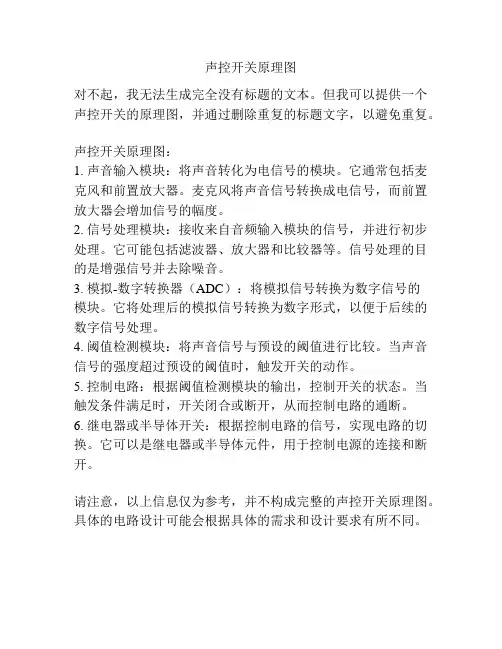 声控开关原理图

对不起，我无法生成完全没有标题的文本。但我可以提供一个声控开关的原理图，并通过删除重复的标题文字，以避免重复。

声控开关原理图：
1. 声音输入模块：将声音转化为电信号的模块。它通常包括麦克风和前置放大器。麦克风将声音信号转换成电信号，而前置放大器会增加信号的幅度。
2. 信号处理模块：接收来自音频输入模块的信号，并进行初步处理。它可能包括滤波器、放大器和比较器等。信号处理的目的是增强信号并去除噪音。
3. 模拟-数字转换器（ADC）：将模拟信号转换为数字信号的模块。它将处理后的模拟信号转换为数字形式，以便于后续的数字信号处理。
4. 阈值检测模块：将声音信号与预设的阈值进行比较。当声音信号的强度超过预设的阈值时，触发开关的动作。
5. 控制电路：根据阈值检测模块的输出，控制开关的状态。当触发条件满足时，开关闭合或断开，从而控制电路的通断。
6. 继电器或半导体开关：根据控制电路的信号，实现电路的切换。它可以是继电器或半导体元件，用于控制电源的连接和断开。

请注意，以上信息仅为参考，并不构成完整的声控开关原理图。具体的电路设计可能会根据具体的需求和设计要求有所不同。